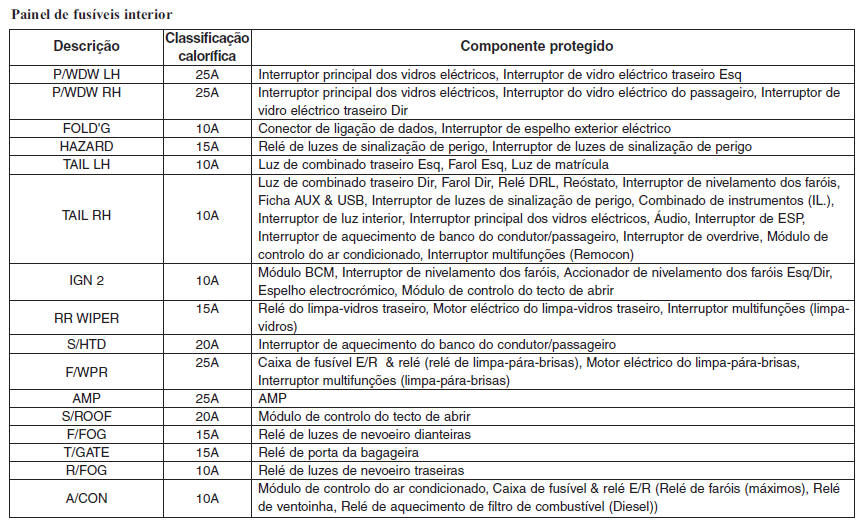 Painel de fusíveis interior

| Descrição | Classificação calorífica | Componente protegido |
|---|---|---|
| P/WDW LH | 25A | Interruptor principal dos vidros eléctricos, Interruptor de vidro eléctrico traseiro Esq |
| P/WDW RH | 25A | Interruptor principal dos vidros eléctricos, Interruptor do vidro eléctrico do passageiro, Interruptor de vidro eléctrico traseiro Dir |
| FOLD'G | 10A | Conector de ligação de dados, Interruptor de espelho exterior eléctrico |
| HAZARD | 15A | Relé de luzes de sinalização de perigo, Interruptor de luzes de sinalização de perigo |
| TAIL LH | 10A | Luz de combinado traseiro Esq, Farol Esq, Luz de matrícula |
| TAIL RH | 10A | Luz de combinado traseiro Dir, Farol Dir, Relé DRL, Reóstato, Interruptor de nivelamento dos faróis, Ficha AUX & USB, Interruptor de luzes de sinalização de perigo, Combinado de instrumentos (IL.), Interruptor de luz interior, Interruptor principal dos vidros eléctricos, Áudio, Interruptor de ESP, Interruptor de aquecimento de banco do condutor/passageiro, Interruptor de overdrive, Módulo de controlo do ar condicionado, Interruptor multifunções (Remocon) |
| IGN 2 | 10A | Módulo BCM, Interruptor de nivelamento dos faróis, Accionador de nivelamento dos faróis Esq/Dir, Espelho electrocrómico, Módulo de controlo do tecto de abrir |
| RR WIPER | 15A | Relé do limpa-vidros traseiro, Motor eléctrico do limpa-vidros traseiro, Interruptor multifunções (limpa-vidros) |
| S/HTD | 20A | Interruptor de aquecimento do banco do condutor/passageiro |
| F/WPR | 25A | Caixa de fusível E/R & relé (relé de limpa-pára-brisas), Motor eléctrico do limpa-pára-brisas, Interruptor multifunções (limpa-pára-brisas) |
| AMP | 25A | AMP |
| S/ROOF | 20A | Módulo de controlo do tecto de abrir |
| F/FOG | 15A | Relé de luzes de nevoeiro dianteiras |
| T/GATE | 15A | Relé de porta da bagageira |
| R/FOG | 10A | Relé de luzes de nevoeiro traseiras |
| A/CON | 10A | Módulo de controlo do ar condicionado, Caixa de fusível & relé E/R (Relé de faróis (máximos), Relé de ventoinha, Relé de aquecimento de filtro de combustível (Diesel)) |